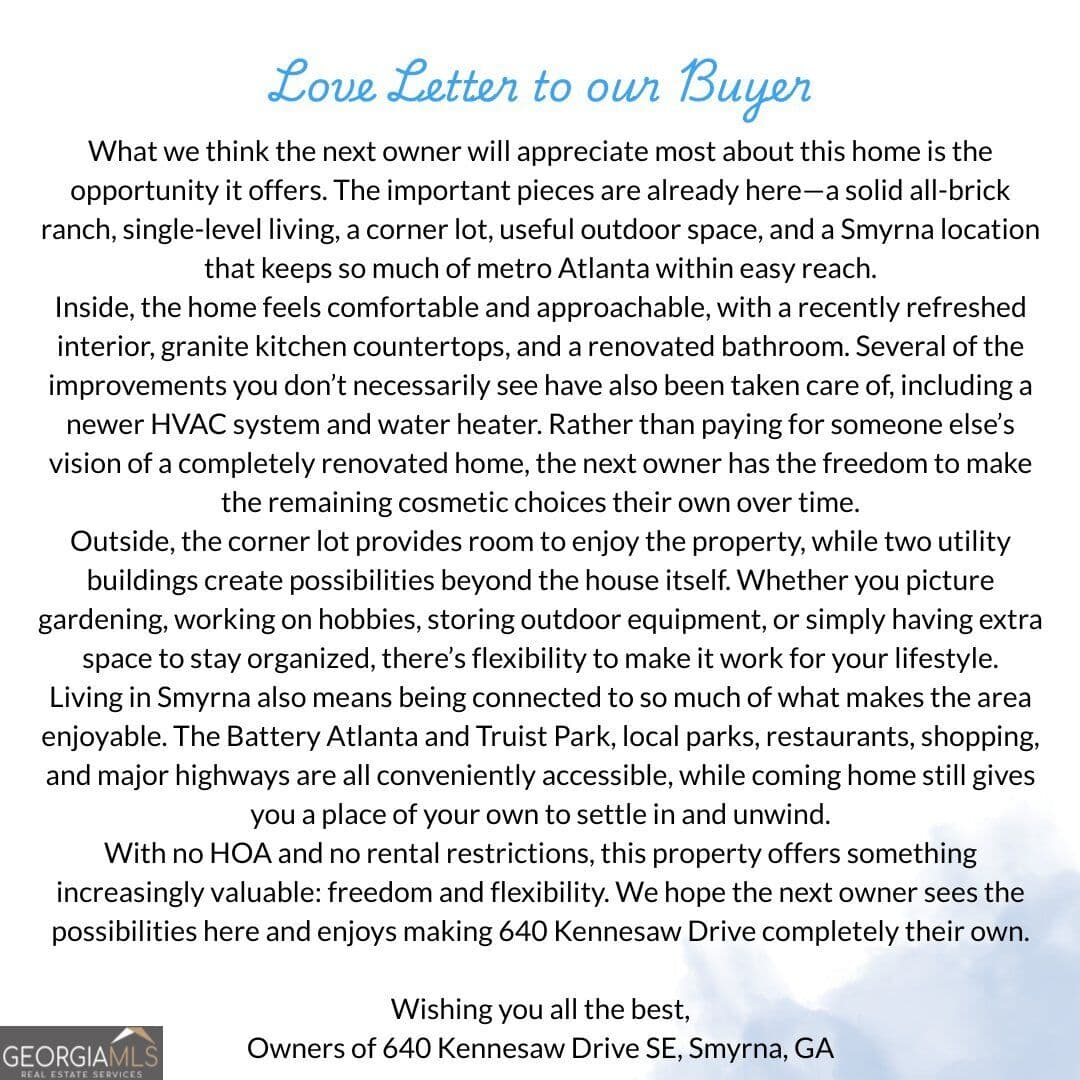 Love Letter to our Buyer

What we think the next owner will appreciate most about this home is the opportunity it offers. The important pieces are already here—a solid all-brick ranch, single-level living, a corner lot, useful outdoor space, and a Smyrna location that keeps so much of metro Atlanta within easy reach.

Inside, the home feels comfortable and approachable, with a recently refreshed interior, granite kitchen countertops, and a renovated bathroom. Several of the improvements you don't necessarily see have also been taken care of, including a newer HVAC system and water heater. Rather than paying for someone else's vision of a completely renovated home, the next owner has the freedom to make the remaining cosmetic choices their own over time.

Outside, the corner lot provides room to enjoy the property, while two utility buildings create possibilities beyond the house itself. Whether you picture gardening, working on hobbies, storing outdoor equipment, or simply having extra space to stay organized, there's flexibility to make it work for your lifestyle.

Living in Smyrna also means being connected to so much of what makes the area enjoyable. The Battery Atlanta and Truist Park, local parks, restaurants, shopping, and major highways are all conveniently accessible, while coming home still gives you a place of your own to settle in and unwind.

With no HOA and no rental restrictions, this property offers something increasingly valuable: freedom and flexibility. We hope the next owner sees the possibilities here and enjoys making 640 Kennesaw Drive completely their own.

Wishing you all the best,
Owners of 640 Kennesaw Drive SE, Smyrna, GA

GEORGIAMLS
REAL ESTATE SERVICES